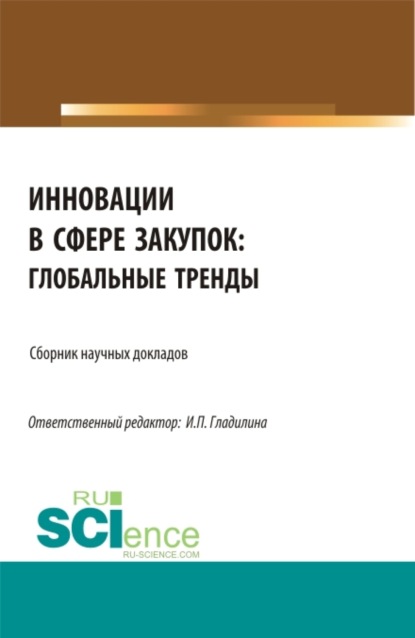 ИННОВАЦИИ В СФЕРЕ ЗАКУПОК: ГЛОБАЛЬНЫЕ ТРЕНДЫ

Сборник научных докладов

Ответственный редактор: И.П. Гладилина

RU SCIence
RU-SCIENCE.COM